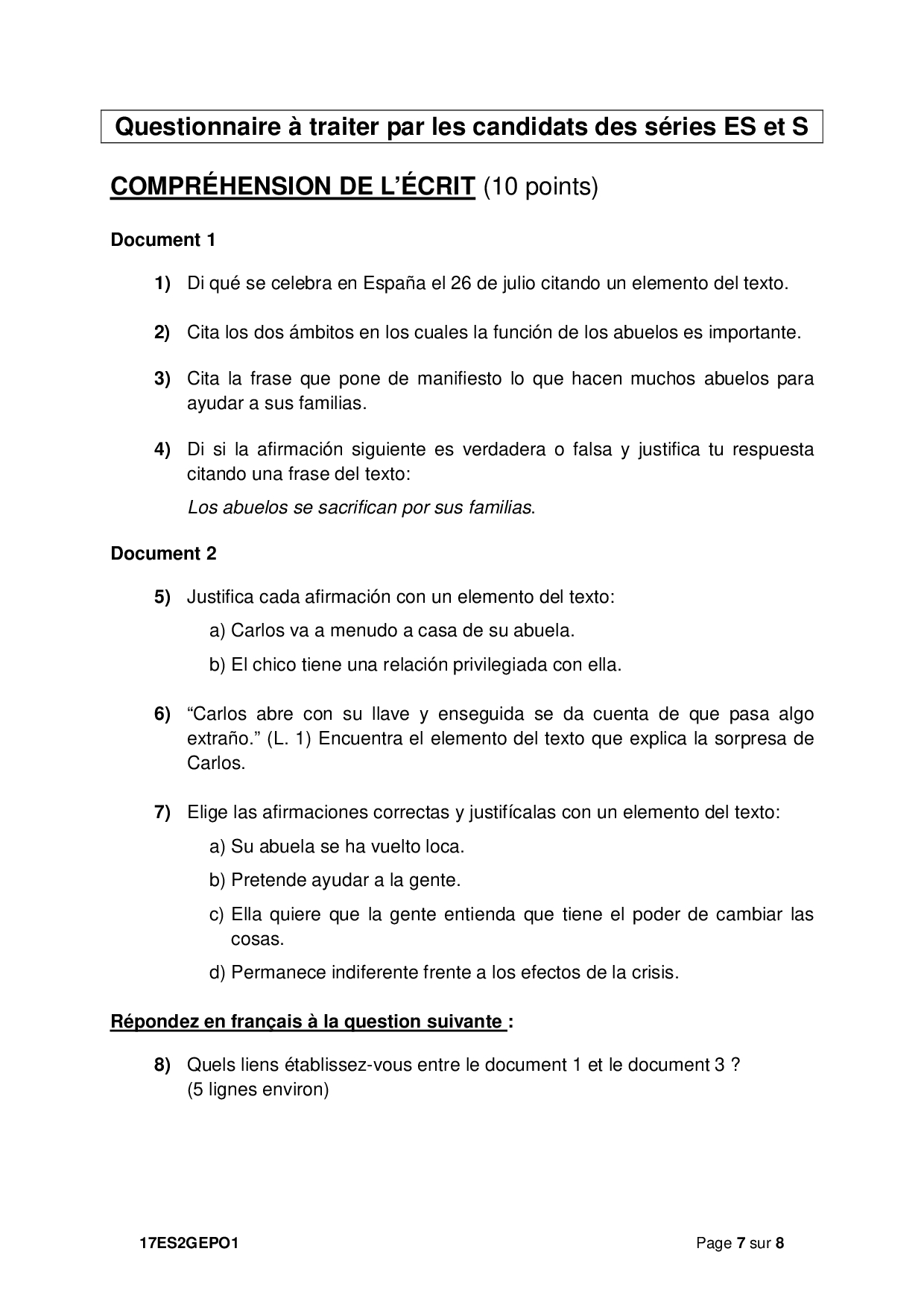 Questionnaire à traiter par les candidats des séries ES et S

COMPRÉHENSION DE L'ÉCRIT (10 points)

Document 1

1) Di qué se celebra en España el 26 de julio citando un elemento del texto.

2) Cita los dos ámbitos en los cuales la función de los abuelos es importante.

3) Cita la frase que pone de manifiesto lo que hacen muchos abuelos para ayudar a sus familias.

4) Di si la afirmación siguiente es verdadera o falsa y justifica tu respuesta citando una frase del texto:

Los abuelos se sacrifican por sus familias.

Document 2

5) Justifica cada afirmación con un elemento del texto:

a) Carlos va a menudo a casa de su abuela.

b) El chico tiene una relación privilegiada con ella.

6) "Carlos abre con su llave y enseguida se da cuenta de que pasa algo extraño." (L. 1) Encuentra el elemento del texto que explica la sorpresa de Carlos.

7) Elige las afirmaciones correctas y justifícalas con un elemento del texto:

a) Su abuela se ha vuelto loca.

b) Pretende ayudar a la gente.

c) Ella quiere que la gente entienda que tiene el poder de cambiar las cosas.

d) Permanece indiferente frente a los efectos de la crisis.

Répondez en français à la question suivante :

8) Quels liens établissez-vous entre le document 1 et le document 3 ? (5 lignes environ)

17ES2GEPO1

Page 7 sur 8